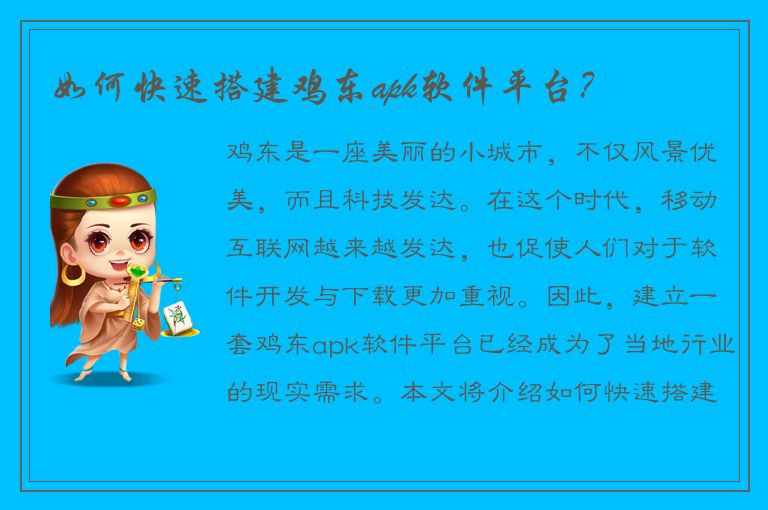 如何快速搭建鸡东apk软件平台？

鸡东是一座美丽的小城市，不仅风景优美，而且科技发达。在这个时代，移动互联网越来越发达，也促使人们对于软件开发与下载更加重视。因此，建立一套鸡东apk软件平台已经成为了当地行业的现实需求。本文将介绍如何快速搭建